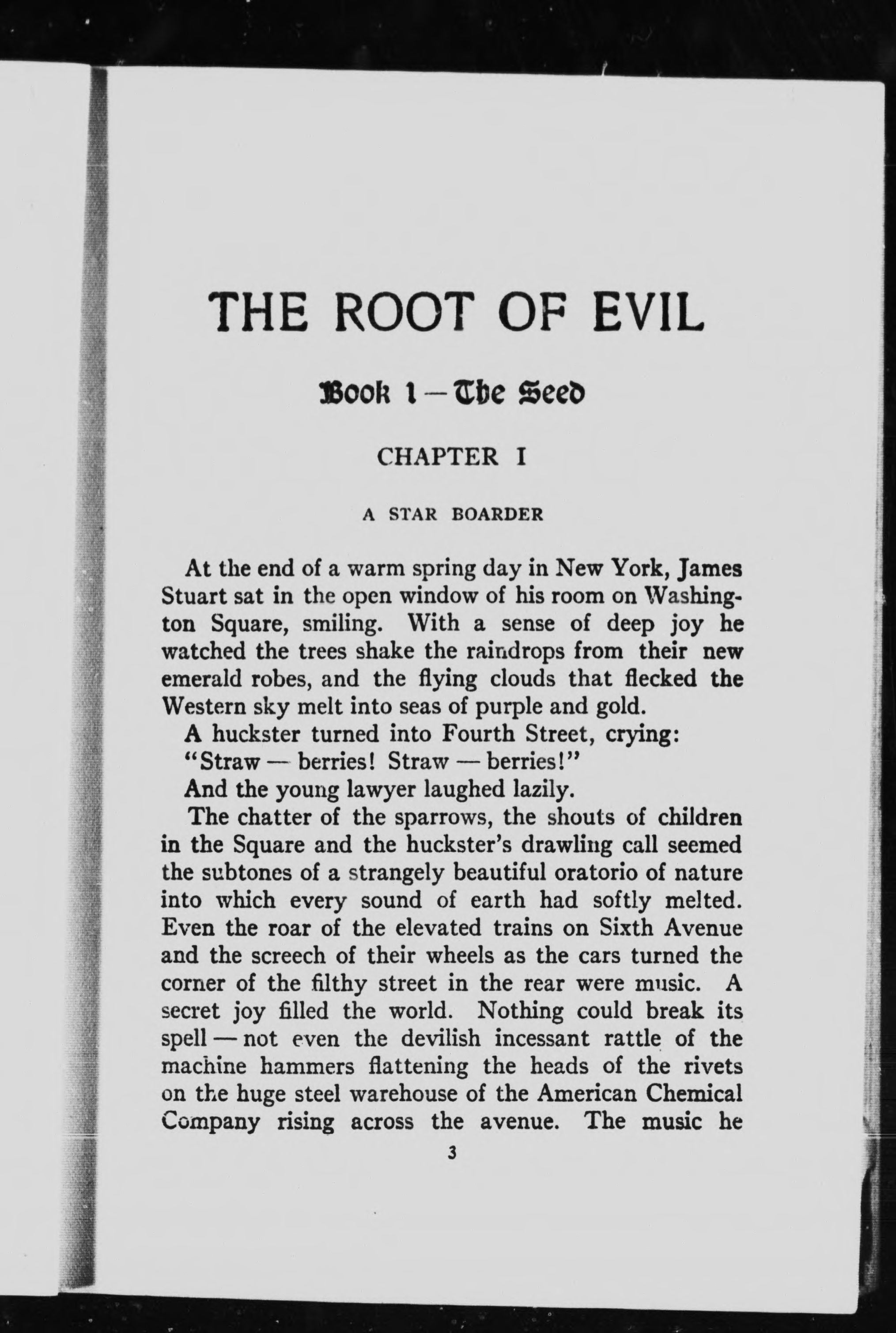 THE ROOT OF EVIL

Book I — The Seed

CHAPTER I

A STAR BOARDER

At the end of a warm spring day in New York, James Stuart sat in the open window of his room on Washington Square, smiling. With a sense of deep joy he watched the trees shake the raindrops from their new emerald robes, and the flying clouds that flecked the Western sky melt into seas of purple and gold.

A huckster turned into Fourth Street, crying:

"Straw — berries! Straw — berries!"

And the young lawyer laughed lazily.

The chatter of the sparrows, the shouts of children in the Square and the huckster's drawling call seemed the subtones of a strangely beautiful oratorio of nature into which every sound of earth had softly melted. Even the roar of the elevated trains on Sixth Avenue and the screech of their wheels as the cars turned the corner of the filthy street in the rear were music. A secret joy filled the world. Nothing could break its spell — not even the devilish incessant rattle of the machine hammers flattening the heads of the rivets on the huge steel warehouse of the American Chemical Company rising across the avenue. The music he

3